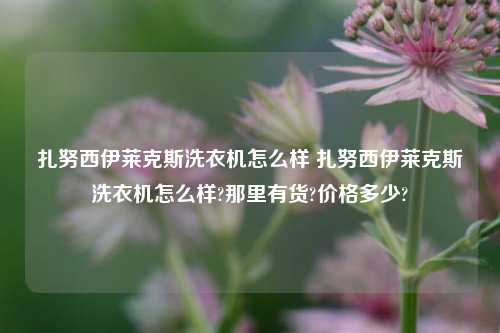 扎努西伊莱克斯洗衣机怎么样 扎努西伊莱克斯洗衣机怎么样?那里有货?价格多少?